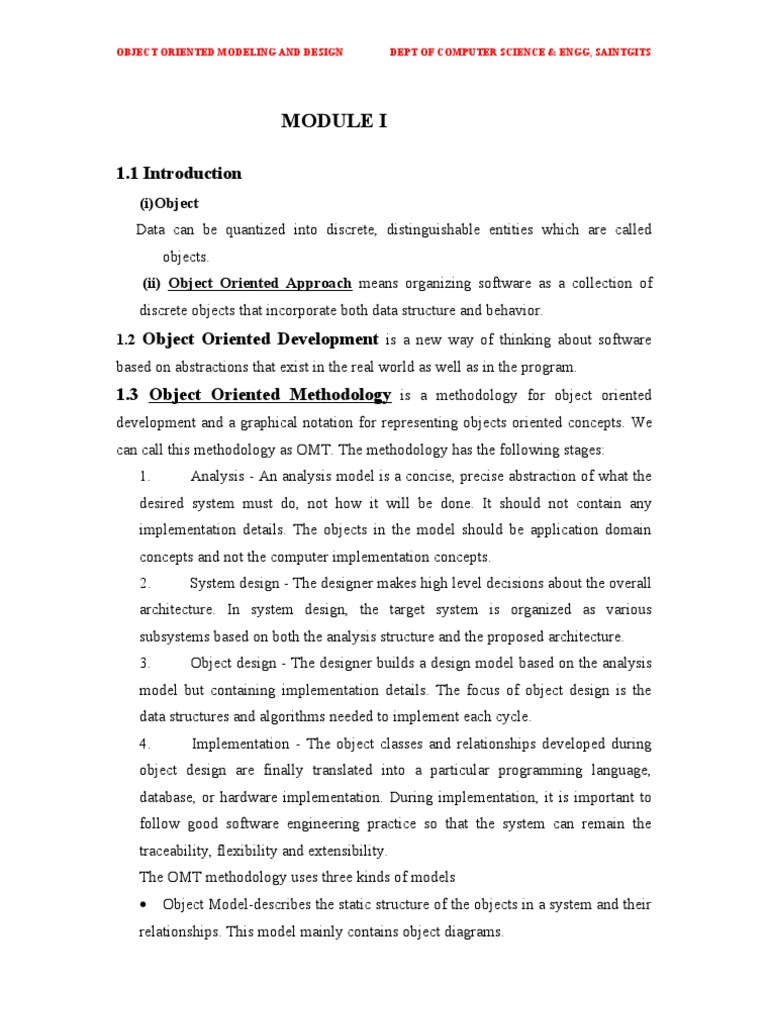 OBJECT ORIENTED MODELING AND DESIGN DEPT OF COMPUTER SCIENCE & ENGG, SAINTGITS

MODULE I

1.1 Introduction

(i)Object

Data can be quantized into discrete, distinguishable entities which are called objects.

(ii) Object Oriented Approach means organizing software as a collection of discrete objects that incorporate both data structure and behavior.

1.2 Object Oriented Development is a new way of thinking about software based on abstractions that exist in the real world as well as in the program.

1.3 Object Oriented Methodology is a methodology for object oriented development and a graphical notation for representing objects oriented concepts. We can call this methodology as OMT. The methodology has the following stages:

1. Analysis - An analysis model is a concise, precise abstraction of what the desired system must do, not how it will be done. It should not contain any implementation details. The objects in the model should be application domain concepts and not the computer implementation concepts.

2. System design - The designer makes high level decisions about the overall architecture. In system design, the target system is organized as various subsystems based on both the analysis structure and the proposed architecture.

3. Object design - The designer builds a design model based on the analysis model but containing implementation details. The focus of object design is the data structures and algorithms needed to implement each cycle.

4. Implementation - The object classes and relationships developed during object design are finally translated into a particular programming language, database, or hardware implementation. During implementation, it is important to follow good software engineering practice so that the system can remain the traceability, flexibility and extensibility.

The OMT methodology uses three kinds of models

• Object Model-describes the static structure of the objects in a system and their relationships. This model mainly contains object diagrams.